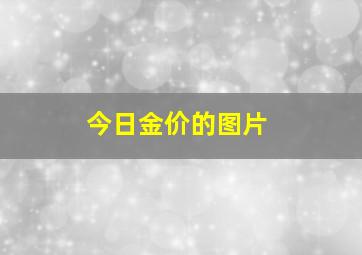 今日金价的图片